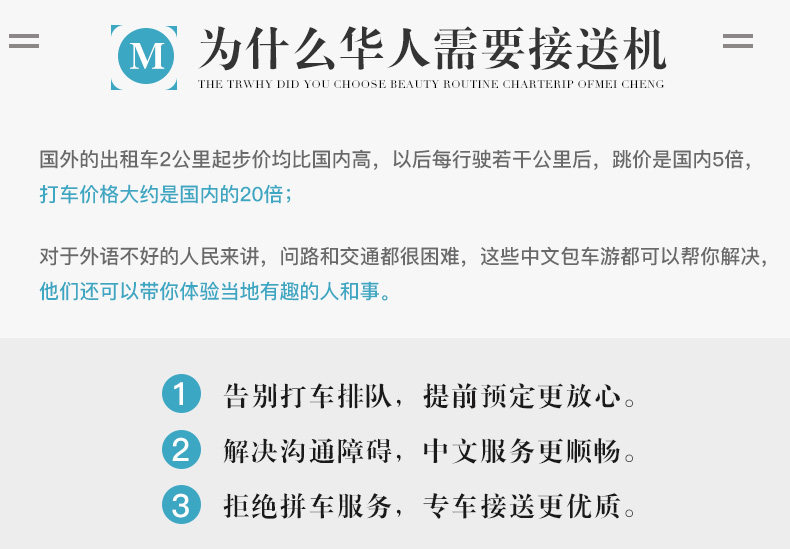 M

为什么华人需要接送机

THE TRWHY DID YOU CHOOSE BEAUTY ROUTINE CHARTERIP OFMEI CHENG

国外的出租车2公里起步价均比国内高，以后每行驶若干公里后，跳价是国内5倍，打车价格大约是国内的20倍；

对于外语不好的人民来讲，问路和交通都很困难，这些中文包车游都可以帮你解决，他们还可以带你体验当地有趣的人和事。

1 告别打车排队，提前预定更放心。

2 解决沟通障碍，中文服务更顺畅。

3 拒绝拼车服务，专车接送更优质。